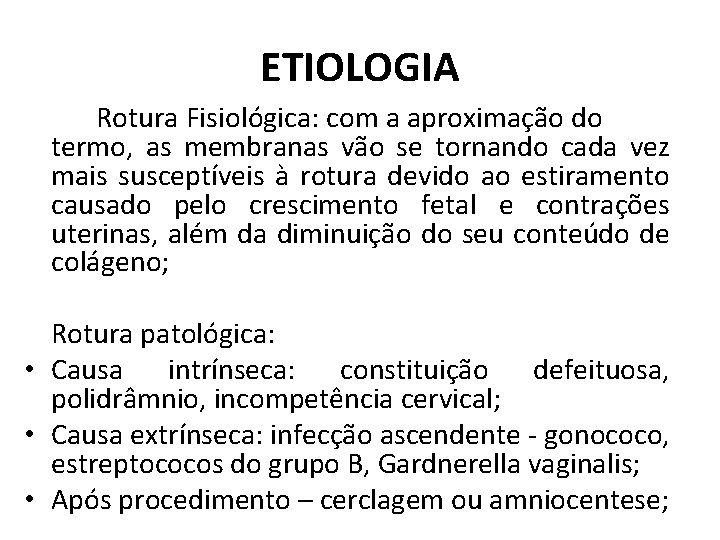 ETIOLOGIA

Rotura Fisiológica: com a aproximação do termo, as membranas vão se tornando cada vez mais susceptíveis à rotura devido ao estiramento causado pelo crescimento fetal e contrações uterinas, além da diminuição do seu conteúdo de colágeno;

Rotura patológica:
• Causa intrínseca: constituição defeituosa, polidrâmnio, incompetência cervical;
• Causa extrínseca: infecção ascendente - gonococo, estreptococos do grupo B, Gardnerella vaginalis;
• Após procedimento – cerclagem ou amniocentese;